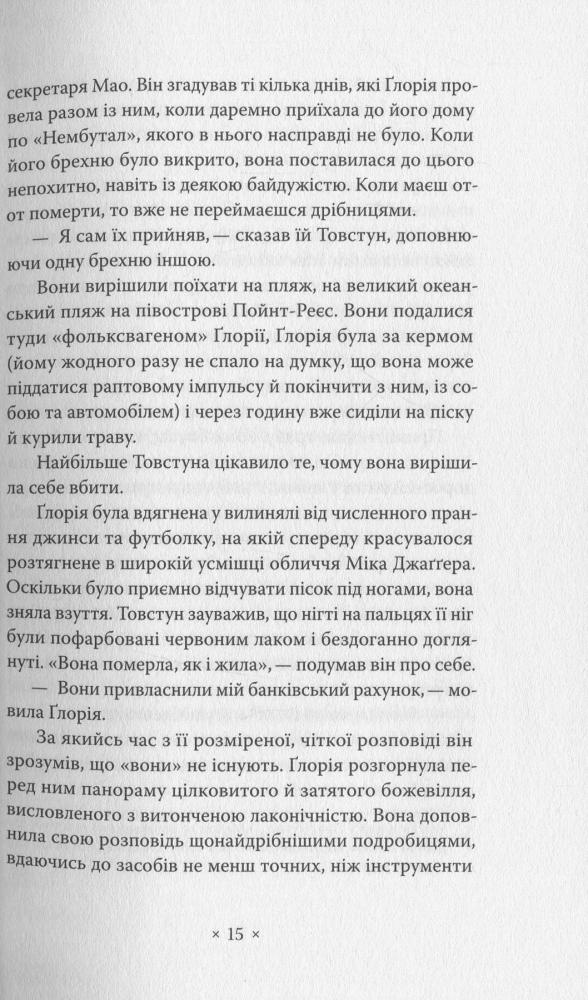 секретаря Мао. Він згадував ті кілька днів, які Ґлорія провела разом із ним, коли даремно приїхала до його дому по «Нембутал», якого в нього насправді не було. Коли його брехню було викрито, вона поставилася до цього непохитно, навіть із деякою байдужістю. Коли маєш от-от померти, то вже не переймаєшся дрібницями.

— Я сам їх прийняв, — сказав їй Товстун, доповнюючи одну брехню іншою.

Вони вирішили поїхати на пляж, на великий океанський пляж на півострові Пойнт-Реєс. Вони подалися туди «фольксвагеном» Ґлорії, Ґлорія була за кермом (йому жодного разу не спало на думку, що вона може піддатися раптовому імпульсу й покінчити з ним, із собою та автомобілем) і через годину вже сиділи на піску й курили траву.

Найбільше Товстуна цікавило те, чому вона вирішила себе вбити.

Ґлорія була вдягнена у вилинялі від численного прання джинси та футболку, на якій спереду красувалося розтягнене в широкій усмішці обличчя Міка Джаґґера. Оскільки було приємно відчувати пісок під ногами, вона зняла взуття. Товстун зауважив, що нігті на пальцях її ніг були пофарбовані червоним лаком і бездоганно доглянуті. «Вона померла, як і жила», — подумав він про себе.

— Вони привласнили мій банківський рахунок, — мовила Ґлорія.

За якийсь час з її розміреної, чіткої розповіді він зрозумів, що «вони» не існують. Ґлорія розгорнула перед ним панораму цілковитого й затятого божевілля, висловленого з витонченою лаконічністю. Вона доповнила свою розповідь щонайдрібнішими подробицями, вдаючись до засобів не менш точних, ніж інструменти

× 15 ×